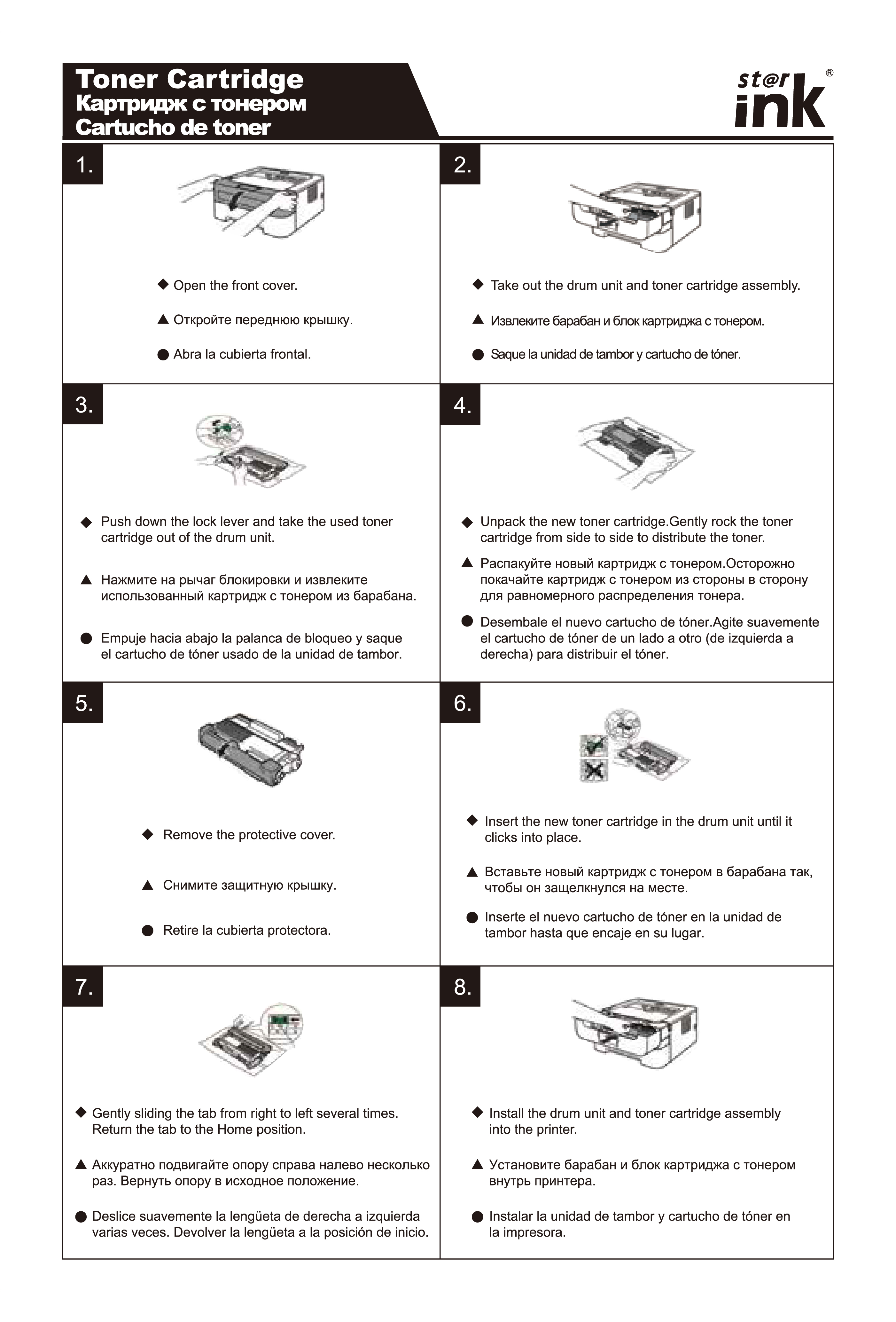 Toner Cartridge
Картридж с тонером
Cartucho de toner

st@r ink ®

1.

◆ Open the front cover.

▲ Откройте переднюю крышку.

● Abra la cubierta frontal.

2.

◆ Take out the drum unit and toner cartridge assembly.

▲ Извлеките барабан и блок картриджа с тонером.

● Saque la unidad de tambor y cartucho de tóner.

3.

◆ Push down the lock lever and take the used toner cartridge out of the drum unit.

▲ Нажмите на рычаг блокировки и извлеките использованный картридж с тонером из барабана.

● Empuje hacia abajo la palanca de bloqueo y saque el cartucho de tóner usado de la unidad de tambor.

4.

◆ Unpack the new toner cartridge.Gently rock the toner cartridge from side to side to distribute the toner.

▲ Распакуйте новый картридж с тонером.Осторожно покачайте картридж с тонером из стороны в сторону для равномерного распределения тонера.

● Desembale el nuevo cartucho de tóner.Agite suavemente el cartucho de tóner de un lado a otro (de izquierda a derecha) para distribuir el tóner.

5.

◆ Remove the protective cover.

▲ Снимите защитную крышку.

● Retire la cubierta protectora.

6.

◆ Insert the new toner cartridge in the drum unit until it clicks into place.

▲ Вставьте новый картридж с тонером в барабана так, чтобы он защелкнулся на месте.

● Inserte el nuevo cartucho de tóner en la unidad de tambor hasta que encaje en su lugar.

7.

◆ Gently sliding the tab from right to left several times. Return the tab to the Home position.

▲ Аккуратно подвигайте опору справа налево несколько раз. Вернуть опору в исходное положение.

● Deslice suavemente la lengüeta de derecha a izquierda varias veces. Devolver la lengüeta a la posición de inicio.

8.

◆ Install the drum unit and toner cartridge assembly into the printer.

▲ Установите барабан и блок картриджа с тонером внутрь принтера.

● Instalar la unidad de tambor y cartucho de tóner en la impresora.